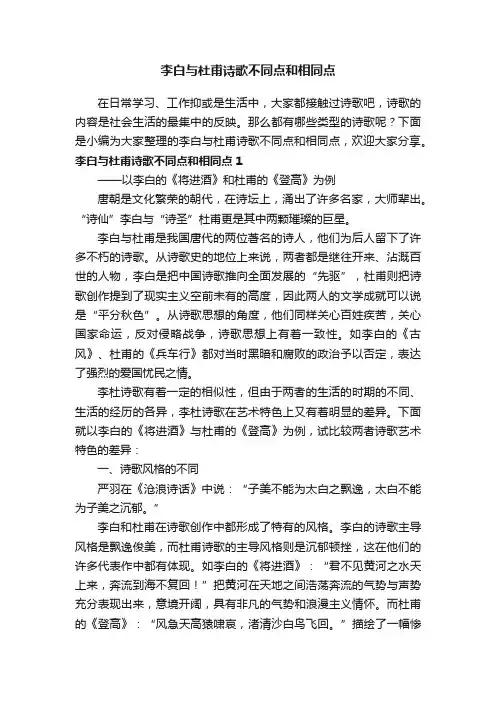 李白与杜甫诗歌不同点和相同点

在日常学习、工作抑或是生活中，大家都接触过诗歌吧，诗歌的内容是社会生活的最集中的反映。那么都有哪些类型的诗歌呢？下面是小编为大家整理的李白与杜甫诗歌不同点和相同点，欢迎大家分享。

李白与杜甫诗歌不同点和相同点 1

——以李白的《将进酒》和杜甫的《登高》为例

唐朝是文化繁荣的朝代，在诗坛上，涌出了许多名家，大师辈出。“诗仙”李白与“诗圣”杜甫更是其中两颗璀璨的巨星。

李白与杜甫是我国唐代的两位著名的诗人，他们为后人留下了许多不朽的诗歌。从诗歌史的地位上来说，两者都是继往开来、沾溉百世的人物，李白是把中国诗歌推向全面发展的“先驱”，杜甫则把诗歌创作提到了现实主义空前未有的高度，因此两人的文学成就可以说是“平分秋色”。从诗歌思想的角度，他们同样关心百姓疾苦，关心国家命运，反对侵略战争，诗歌思想上有着一致性。如李白的《古风》、杜甫的《兵车行》都对当时黑暗和腐败的政治予以否定，表达了强烈的爱国忧民之情。

李杜诗歌有着一定的相似性，但由于两者的生活的时期的不同、生活的经历的各异，李杜诗歌在艺术特色上又有着明显的差异。下面就以李白的《将进酒》与杜甫的《登高》为例，试比较两者诗歌艺术特色的差异：

一、诗歌风格的不同

严羽在《沧浪诗话》中说：“子美不能为太白之飘逸，太白不能为子美之沉郁。”

李白和杜甫在诗歌创作中都形成了特有的风格。李白的诗歌主导风格是飘逸俊美，而杜甫诗歌的主导风格则是沉郁顿挫，这在他们的许多代表作中都有体现。如李白的《将进酒》：“君不见黄河之水天上来，奔流到海不复回！”把黄河在天地之间浩荡奔流的气势与声势充分表现出来，意境开阔，具有非凡的气势和浪漫主义情怀。而杜甫的《登高》：“风急天高猿啸哀，渚清沙白鸟飞回。”描绘了一幅惨